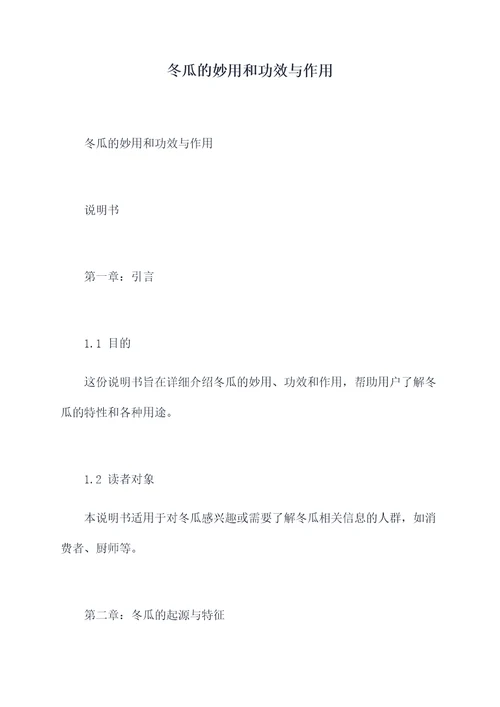 冬瓜的妙用和功效与作用

冬瓜的妙用和功效与作用

说明书

第一章：引言

1.1 目的

这份说明书旨在详细介绍冬瓜的妙用、功效和作用，帮助用户了解冬瓜的特性和各种用途。

1.2 读者对象

本说明书适用于对冬瓜感兴趣或需要了解冬瓜相关信息的人群，如消费者、厨师等。

第二章：冬瓜的起源与特征